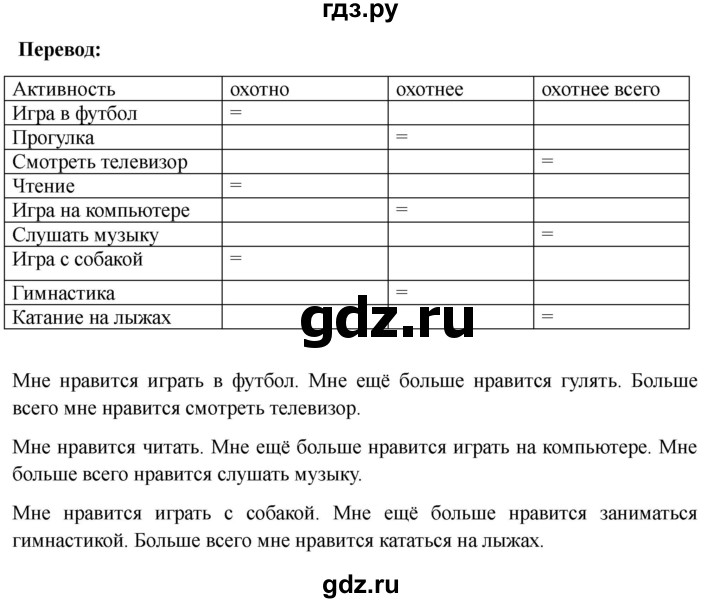 гдз.ру

**Перевод:**

| Активность | охотно | охотнее | охотнее всего |
|---|---|---|---|
| Игра в футбол | = | | |
| Прогулка | | = | |
| Смотреть телевизор | | | = |
| Чтение | = | | |
| Игра на компьютере | | = | |
| Слушать музыку | | | = |
| Игра с собакой | = | | |
| Гимнастика | | = | |
| Катание на лыжах | | | = |

gdz.ru

Мне нравится играть в футбол. Мне ещё больше нравится гулять. Больше всего мне нравится смотреть телевизор.

Мне нравится читать. Мне ещё больше нравится играть на компьютере. Мне больше всего нравится слушать музыку.

Мне нравится играть с собакой. Мне ещё больше нравится заниматься гимнастикой. Больше всего мне нравится кататься на лыжах.

gdz.ru